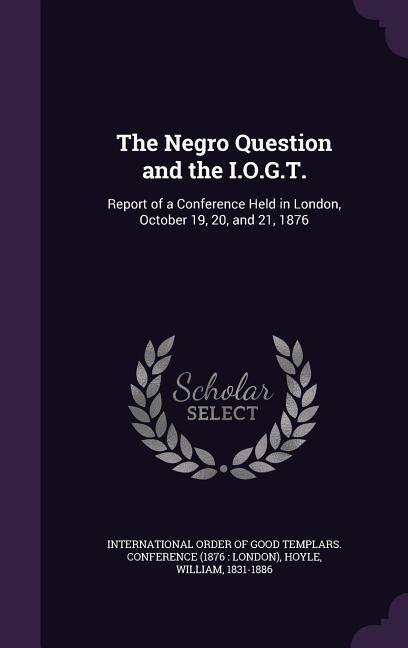 The Negro Question and the I.O.G.T.

Report of a Conference Held in London, October 19, 20, and 21, 1876

Scholar SELECT

INTERNATIONAL ORDER OF GOOD TEMPLARS. CONFERENCE (1876 : LONDON), HOYLE, WILLIAM, 1831-1886